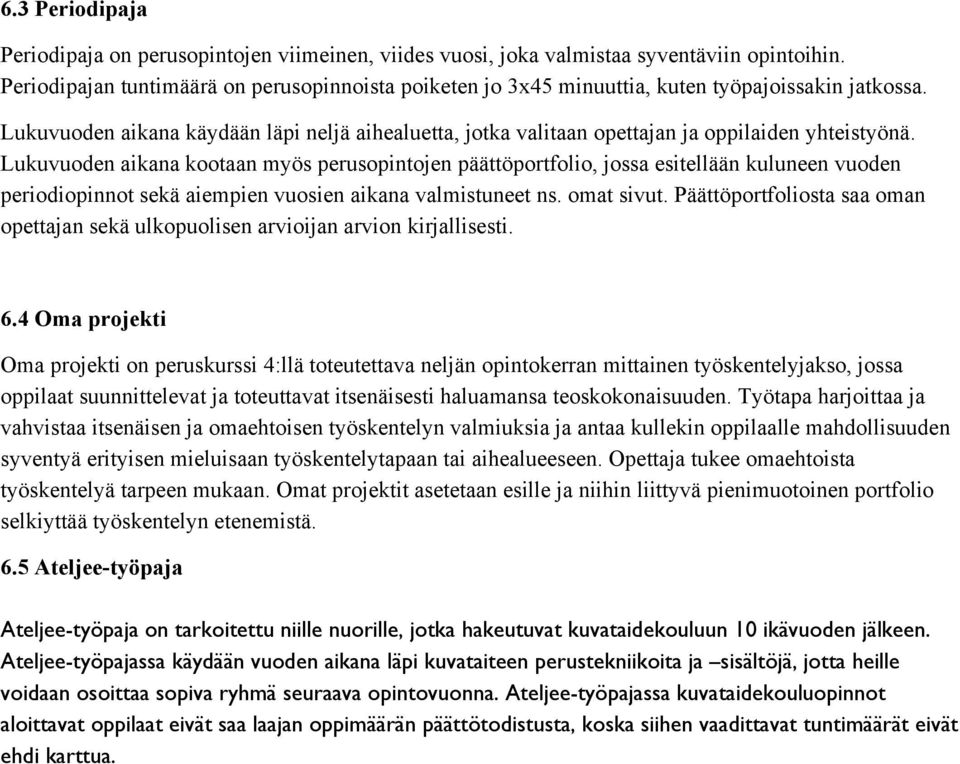 6.3 Periodipaja

Periodipaja on perusopintojen viimeinen, viides vuosi, joka valmistaa syventäviin opintoihin. Periodipajan tuntimäärä on perusopinnoista poiketen jo 3x45 minuuttia, kuten työpajoissakin jatkossa.

Lukuvuoden aikana käydään läpi neljä aihealuetta, jotka valitaan opettajan ja oppilaiden yhteistyönä. Lukuvuoden aikana kootaan myös perusopintojen päättöportfolio, jossa esitellään kuluneen vuoden periodiopinnot sekä aiempien vuosien aikana valmistuneet ns. omat sivut. Päättöportfoliosta saa oman opettajan sekä ulkopuolisen arvioijan arvion kirjallisesti.

6.4 Oma projekti

Oma projekti on peruskurssi 4:llä toteutettava neljän opintokerran mittainen työskentelyjakso, jossa oppilaat suunnittelevat ja toteuttavat itsenäisesti haluamansa teoskokonaisuuden. Työtapa harjoittaa ja vahvistaa itsenäisen ja omaehtoisen työskentelyn valmiuksia ja antaa kullekin oppilaalle mahdollisuuden syventyä erityisen mieluisaan työskentelytapaan tai aihealueeseen. Opettaja tukee omaehtoista työskentelyä tarpeen mukaan. Omat projektit asetetaan esille ja niihin liittyvä pienimuotoinen portfolio selkiyttää työskentelyn etenemistä.

6.5 Ateljee-työpaja

Ateljee-työpaja on tarkoitettu niille nuorille, jotka hakeutuvat kuvataidekouluun 10 ikävuoden jälkeen. Ateljee-työpajassa käydään vuoden aikana läpi kuvataiteen perustekniikoita ja –sisältöjä, jotta heille voidaan osoittaa sopiva ryhmä seuraava opintovuonna. Ateljee-työpajassa kuvataidekouluopinnot aloittavat oppilaat eivät saa laajan oppimäärän päättötodistusta, koska siihen vaadittavat tuntimäärät eivät ehdi karttua.